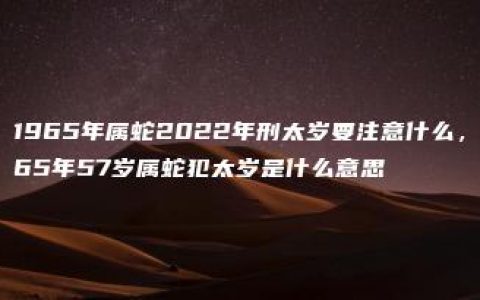 1965年属蛇2022年刑太岁要注意什么，65年57岁属蛇犯太岁是什么意思